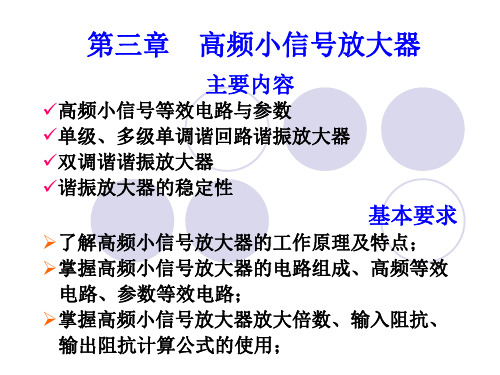 第三章　高频小信号放大器

主要内容

✓高频小信号等效电路与参数
✓单级、多级单调谐回路谐振放大器
✓双调谐谐振放大器
✓谐振放大器的稳定性

基本要求

➢了解高频小信号放大器的工作原理及特点；
➢掌握高频小信号放大器的电路组成、高频等效电路、参数等效电路；
➢掌握高频小信号放大器放大倍数、输入阻抗、输出阻抗计算公式的使用；